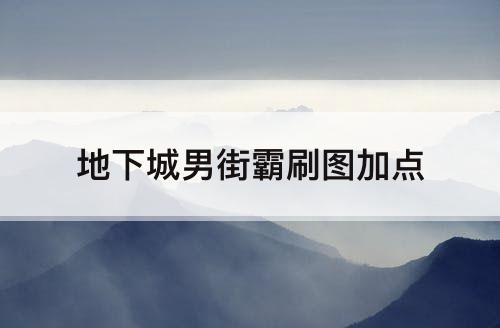 地下城男街霸刷图加点